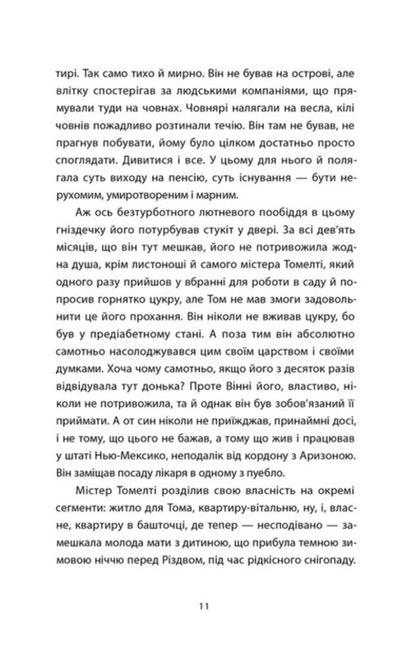 тирі. Так само тихо й мирно. Він не бував на острові, але влітку спостерігав за людськими компаніями, що прямували туди на човнах. Човнярі налягали на весла, кілі човнів пожадливо розтинали течію. Він там не бував, не прагнув побувати, йому було цілком достатньо просто споглядати. Дивитися і все. У цьому для нього й полягала суть виходу на пенсію, суть існування — бути нерухомим, умиротвореним і марним.

Аж ось безтурботного лютневого пообіддя в цьому гніздечку його потурбував стукіт у двері. За всі дев'ять місяців, що він тут мешкав, його не потривожила жодна душа, крім листоноші й самого містера Томелті, який одного разу прийшов у вбранні для роботи в саду й попросив горнятко цукру, але Том не мав змоги задовольнити це його прохання. Він ніколи не вживав цукру, бо був у предіабетному стані. А поза тим він абсолютно самотньо насолоджувався цим своїм царством і своїми думками. Хоча чому самотньо, якщо його з десяток разів відвідувала тут донька? Проте Вінні його, властиво, ніколи не потривожила, та й однак він був зобов'язаний її приймати. А от син ніколи не приїжджав, принаймні досі, і не тому, що цього не бажав, а тому що жив і працював у штаті Нью-Мексико, неподалік від кордону з Аризоною. Він заміщав посаду лікаря в одному з пуебло.

Містер Томелті розділив свою власність на окремі сегменти: житло для Тома, квартиру-вітальню, ну, і, власне, квартиру в башточці, де тепер — несподівано — замешкала молода мати з дитиною, що прибула темною зимовою ніччю перед Різдвом, під час рідкісного снігопаду.

11